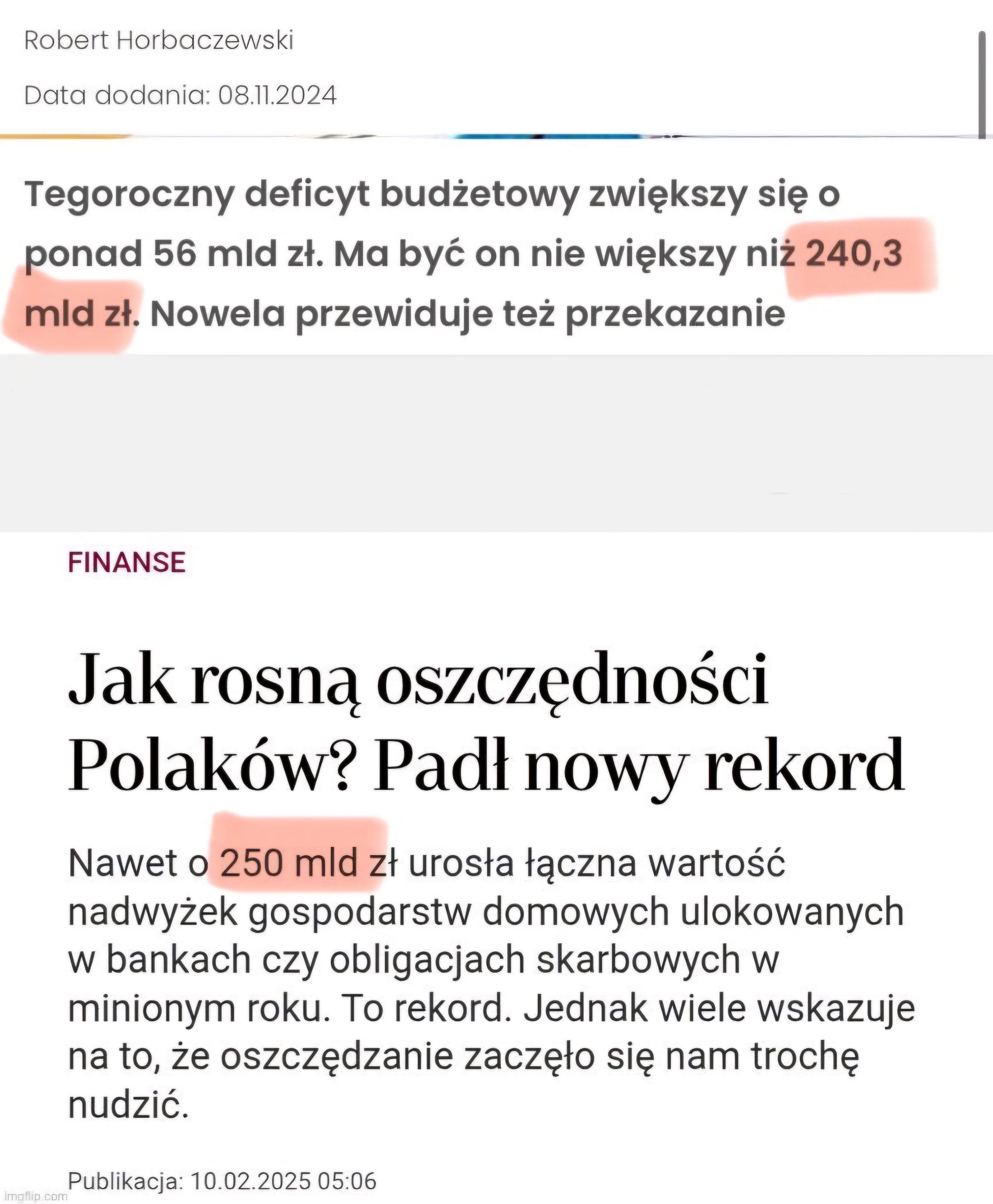 Robert Horbaczewski

Data dodania: 08.11.2024

Tegoroczny deficyt budżetowy zwiększy się o ponad 56 mld zł. Ma być on nie większy niż 240,3 mld zł. Nowela przewiduje też przekazanie

FINANSE

Jak rosną oszczędności Polaków? Padł nowy rekord

Nawet o 250 mld zł urosła łączna wartość nadwyżek gospodarstw domowych ulokowanych w bankach czy obligacjach skarbowych w minionym roku. To rekord. Jednak wiele wskazuje na to, że oszczędzanie zaczęło się nam trochę nudzić.

Publikacja: 10.02.2025 05:06

imgflip.com